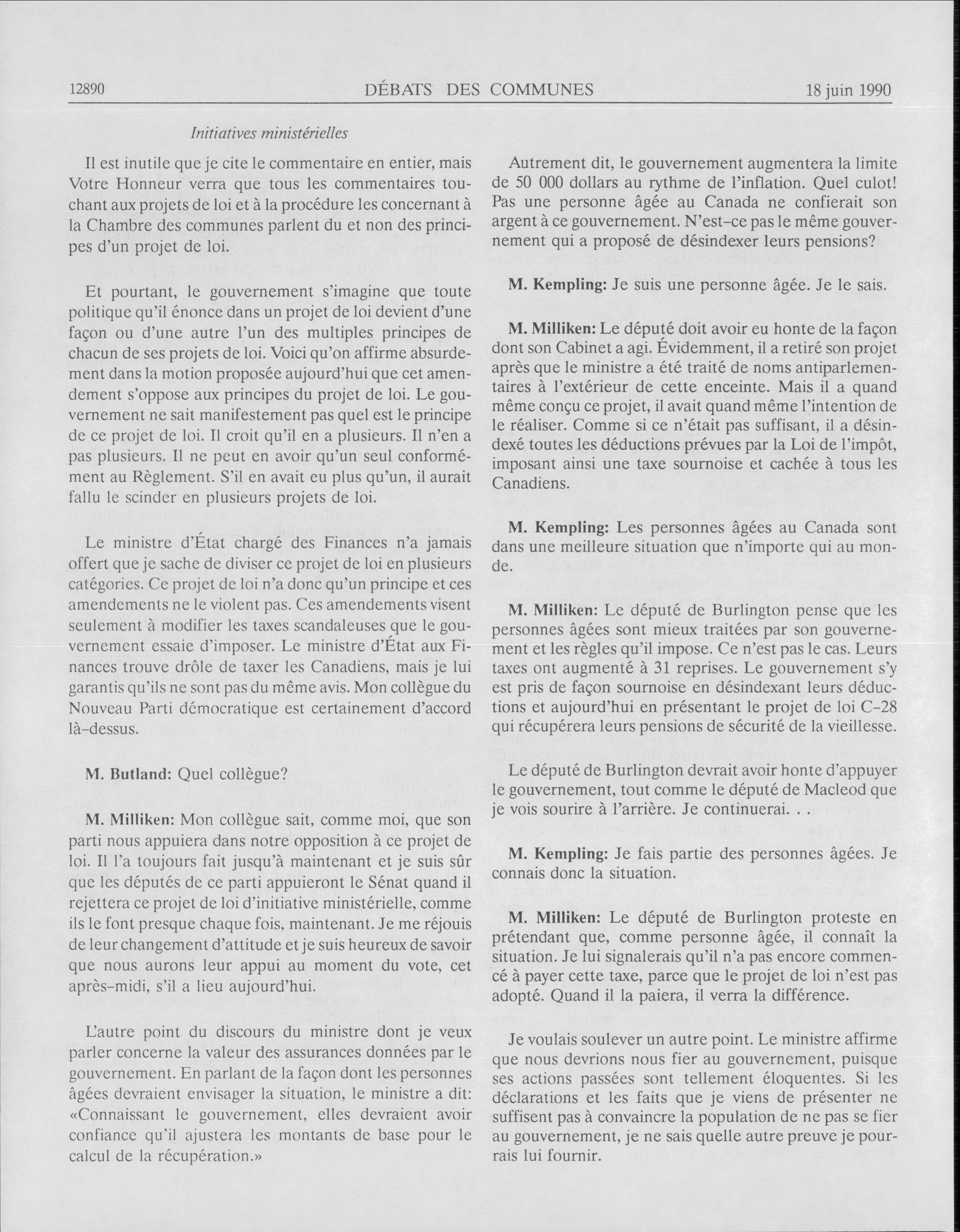 12890 DÉBATS DES COMMUNES 18 juin 1990

Initiatives ministérielles

Il est inutile que je cite le commentaire en entier, mais Votre Honneur verra que tous les commentaires touchant aux projets de loi et à la procédure les concernant à la Chambre des communes parlent du et non des principes d'un projet de loi.

Et pourtant, le gouvernement s'imagine que toute politique qu'il énonce dans un projet de loi devient d'une façon ou d'une autre l'un des multiples principes de chacun de ses projets de loi. Voici qu'on affirme absurdement dans la motion proposée aujourd'hui que cet amendement s'oppose aux principes du projet de loi. Le gouvernement ne sait manifestement pas quel est le principe de ce projet de loi. Il croit qu'il en a plusieurs. Il n'en a pas plusieurs. Il ne peut en avoir qu'un seul conformément au Règlement. S'il en avait eu plus qu'un, il aurait fallu le scinder en plusieurs projets de loi.

Le ministre d'État chargé des Finances n'a jamais offert que je sache de diviser ce projet de loi en plusieurs catégories. Ce projet de loi n'a donc qu'un principe et ces amendements ne le violent pas. Ces amendements visent seulement à modifier les taxes scandaleuses que le gouvernement essaie d'imposer. Le ministre d'État aux Finances trouve drôle de taxer les Canadiens, mais je lui garantis qu'ils ne sont pas du même avis. Mon collègue du Nouveau Parti démocratique est certainement d'accord là-dessus.

M. Butland: Quel collègue?

M. Milliken: Mon collègue sait, comme moi, que son parti nous appuiera dans notre opposition à ce projet de loi. Il l'a toujours fait jusqu'à maintenant et je suis sûr que les députés de ce parti appuieront le Sénat quand il rejettera ce projet de loi d'initiative ministérielle, comme ils le font presque chaque fois, maintenant. Je me réjouis de leur changement d'attitude et je suis heureux de savoir que nous aurons leur appui au moment du vote, cet après-midi, s'il a lieu aujourd'hui.

L'autre point du discours du ministre dont je veux parler concerne la valeur des assurances données par le gouvernement. En parlant de la façon dont les personnes âgées devraient envisager la situation, le ministre a dit: «Connaissant le gouvernement, elles devraient avoir confiance qu'il ajustera les montants de base pour le calcul de la récupération.»

Autrement dit, le gouvernement augmentera la limite de 50 000 dollars au rythme de l'inflation. Quel culot! Pas une personne âgée au Canada ne confierait son argent à ce gouvernement. N'est-ce pas le même gouvernement qui a proposé de désindexer leurs pensions?

M. Kempling: Je suis une personne âgée. Je le sais.

M. Milliken: Le député doit avoir eu honte de la façon dont son Cabinet a agi. Évidemment, il a retiré son projet après que le ministre a été traité de noms antiparlementaires à l'extérieur de cette enceinte. Mais il a quand même conçu ce projet, il avait quand même l'intention de le réaliser. Comme si ce n'était pas suffisant, il a désindexé toutes les déductions prévues par la Loi de l'impôt, imposant ainsi une taxe sournoise et cachée à tous les Canadiens.

M. Kempling: Les personnes âgées au Canada sont dans une meilleure situation que n'importe qui au monde.

M. Milliken: Le député de Burlington pense que les personnes âgées sont mieux traitées par son gouvernement et les règles qu'il impose. Ce n'est pas le cas. Leurs taxes ont augmenté à 31 reprises. Le gouvernement s'y est pris de façon sournoise en désindexant leurs déductions et aujourd'hui en présentant le projet de loi C-28 qui récupérera leurs pensions de sécurité de la vieillesse.

Le député de Burlington devrait avoir honte d'appuyer le gouvernement, tout comme le député de Macleod que je vois sourire à l'arrière. Je continuerai. . .

M. Kempling: Je fais partie des personnes âgées. Je connais donc la situation.

M. Milliken: Le député de Burlington proteste en prétendant que, comme personne âgée, il connaît la situation. Je lui signalerais qu'il n'a pas encore commencé à payer cette taxe, parce que le projet de loi n'est pas adopté. Quand il la paiera, il verra la différence.

Je voulais soulever un autre point. Le ministre affirme que nous devrions nous fier au gouvernement, puisque ses actions passées sont tellement éloquentes. Si les déclarations et les faits que je viens de présenter ne suffisent pas à convaincre la population de ne pas se fier au gouvernement, je ne sais quelle autre preuve je pourrais lui fournir.